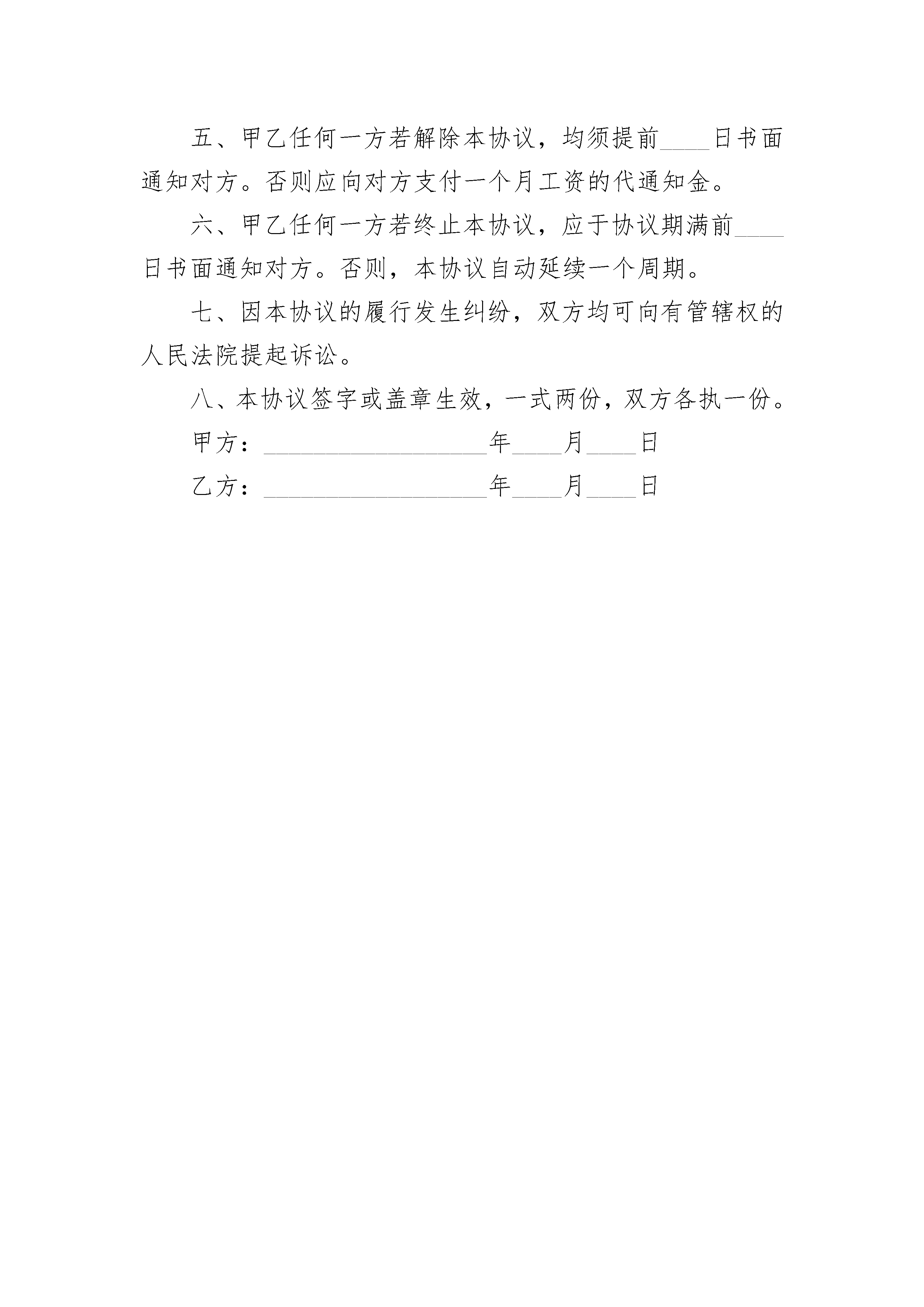 五、甲乙任何一方若解除本协议，均须提前____日书面通知对方。否则应向对方支付一个月工资的代通知金。

六、甲乙任何一方若终止本协议，应于协议期满前____日书面通知对方。否则，本协议自动延续一个周期。

七、因本协议的履行发生纠纷，双方均可向有管辖权的人民法院提起诉讼。

八、本协议签字或盖章生效，一式两份，双方各执一份。

甲方：__________________年____月____日

乙方：__________________年____月____日